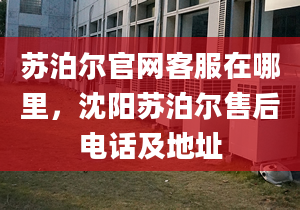 苏泊尔官网客服在哪里，沈阳苏泊尔售后电话及地址